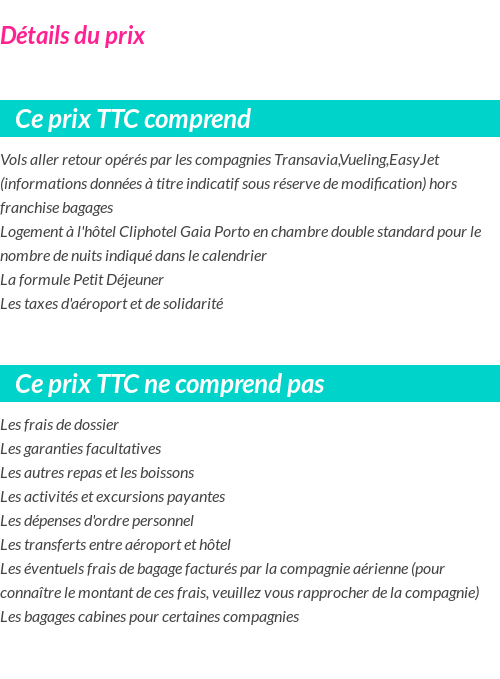 Détails du prix

Ce prix TTC comprend

Vols aller retour opérés par les compagnies Transavia,Vueling,EasyJet (informations données à titre indicatif sous réserve de modification) hors franchise bagages
Logement à l'hôtel Cliphotel Gaia Porto en chambre double standard pour le nombre de nuits indiqué dans le calendrier
La formule Petit Déjeuner
Les taxes d'aéroport et de solidarité

Ce prix TTC ne comprend pas

Les frais de dossier
Les garanties facultatives
Les autres repas et les boissons
Les activités et excursions payantes
Les dépenses d'ordre personnel
Les transferts entre aéroport et hôtel
Les éventuels frais de bagage facturés par la compagnie aérienne (pour connaître le montant de ces frais, veuillez vous rapprocher de la compagnie)
Les bagages cabines pour certaines compagnies